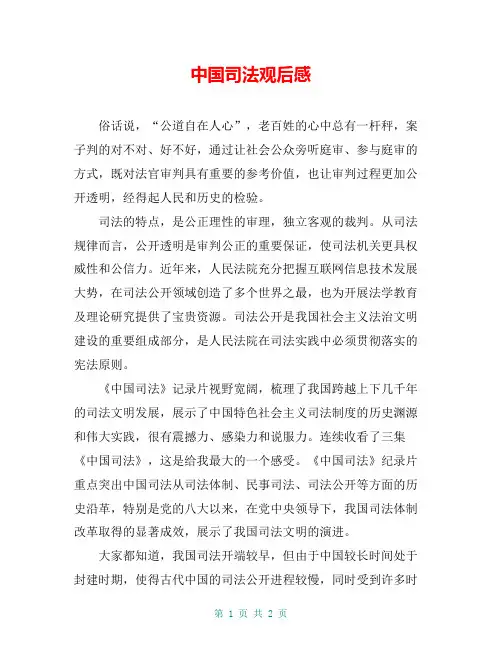 中国司法观后感

俗话说，“公道自在人心”，老百姓的心中总有一杆秤，案子判的对不对、好不好，通过让社会公众旁听庭审、参与庭审的方式，既对法官审判具有重要的参考价值，也让审判过程更加公开透明，经得起人民和历史的检验。

司法的特点，是公正理性的审理，独立客观的裁判。从司法规律而言，公开透明是审判公正的重要保证，使司法机关更具权威性和公信力。近年来，人民法院充分把握互联网信息技术发展大势，在司法公开领域创造了多个世界之最，也为开展法学教育及理论研究提供了宝贵资源。司法公开是我国社会主义法治文明建设的重要组成部分，是人民法院在司法实践中必须贯彻落实的宪法原则。

《中国司法》记录片视野宽阔，梳理了我国跨越上下几千年的司法文明发展，展示了中国特色社会主义司法制度的历史渊源和伟大实践，很有震撼力、感染力和说服力。连续收看了三集《中国司法》，这是给我最大的一个感受。《中国司法》纪录片重点突出中国司法从司法体制、民事司法、司法公开等方面的历史沿革，特别是党的八大以来，在党中央领导下，我国司法体制改革取得的显著成效，展示了我国司法文明的演进。

大家都知道，我国司法开端较早，但由于中国较长时间处于封建时期，使得古代中国的司法公开进程较慢，同时受到许多时

第 1 页 共 2 页